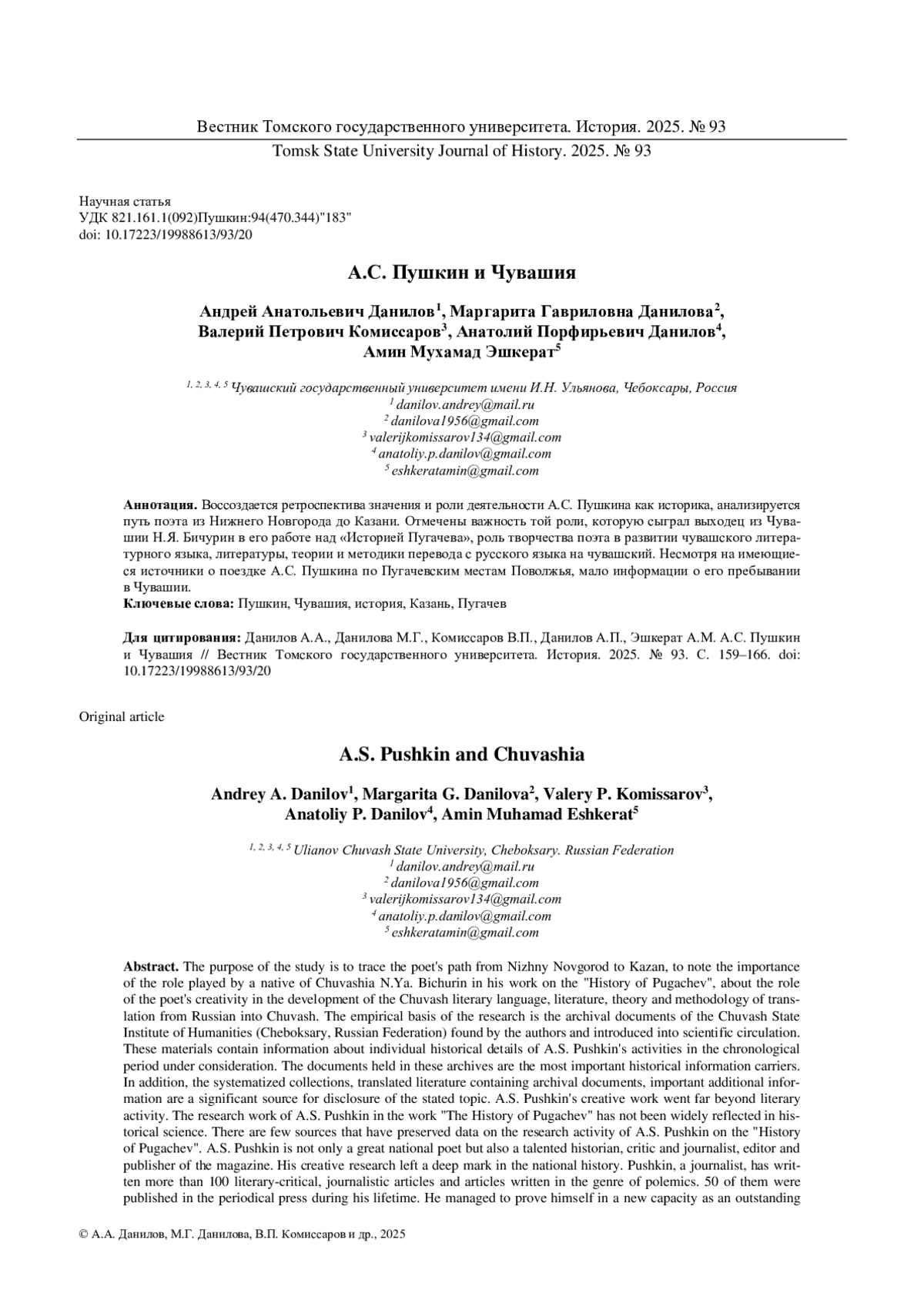 Вестник Томского государственного университета. История. 2025. № 93

Tomsk State University Journal of History. 2025. № 93

Научная статья
УДК 821.161.1(092)Пушкин:94(470.344)"183"
doi: 10.17223/19988613/93/20

А.С. Пушкин и Чувашия

Андрей Анатольевич Данилов$^1$, Маргарита Гавриловна Данилова$^2$, Валерий Петрович Комиссаров$^3$, Анатолий Порфирьевич Данилов$^4$, Амин Мухамад Эшкерат$^5$

$^{1, 2, 3, 4, 5}$ Чувашский государственный университет имени И.Н. Ульянова, Чебоксары, Россия
$^1$ danilov.andrey@mail.ru
$^2$ danilova1956@gmail.com
$^3$ valerijkomissarov134@gmail.com
$^4$ anatoliy.p.danilov@gmail.com
$^5$ eshkeratamin@gmail.com

Аннотация. Воссоздается ретроспектива значения и роли деятельности А.С. Пушкина как историка, анализируется путь поэта из Нижнего Новгорода до Казани. Отмечены важность той роли, которую сыграл выходец из Чувашии Н.Я. Бичурин в его работе над «Историей Пугачева», роль творчества поэта в развитии чувашского литературного языка, литературы, теории и методики перевода с русского языка на чувашский. Несмотря на имеющиеся источники о поездке А.С. Пушкина по Пугачевским местам Поволжья, мало информации о его пребывании в Чувашии.
Ключевые слова: Пушкин, Чувашия, история, Казань, Пугачев

Для цитирования: Данилов А.А., Данилова М.Г., Комиссаров В.П., Данилов А.П., Эшкерат А.М. А.С. Пушкин и Чувашия // Вестник Томского государственного университета. История. 2025. № 93. С. 159–166. doi: 10.17223/19988613/93/20

Original article

A.S. Pushkin and Chuvashia

Andrey A. Danilov$^1$, Margarita G. Danilova$^2$, Valery P. Komissarov$^3$, Anatoliy P. Danilov$^4$, Amin Muhamad Eshkerat$^5$

$^{1, 2, 3, 4, 5}$ Ulianov Chuvash State University, Cheboksary. Russian Federation
$^1$ danilov.andrey@mail.ru
$^2$ danilova1956@gmail.com
$^3$ valerijkomissarov134@gmail.com
$^4$ anatoliy.p.danilov@gmail.com
$^5$ eshkeratamin@gmail.com

Abstract. The purpose of the study is to trace the poet's path from Nizhny Novgorod to Kazan, to note the importance of the role played by a native of Chuvashia N.Ya. Bichurin in his work on the "History of Pugachev", about the role of the poet's creativity in the development of the Chuvash literary language, literature, theory and methodology of translation from Russian into Chuvash. The empirical basis of the research is the archival documents of the Chuvash State Institute of Humanities (Cheboksary, Russian Federation) found by the authors and introduced into scientific circulation. These materials contain information about individual historical details of A.S. Pushkin's activities in the chronological period under consideration. The documents held in these archives are the most important historical information carriers. In addition, the systematized collections, translated literature containing archival documents, important additional information are a significant source for disclosure of the stated topic. A.S. Pushkin's creative work went far beyond literary activity. The research work of A.S. Pushkin in the work "The History of Pugachev" has not been widely reflected in historical science. There are few sources that have preserved data on the research activity of A.S. Pushkin on the "History of Pugachev". A.S. Pushkin is not only a great national poet but also a talented historian, critic and journalist, editor and publisher of the magazine. His creative research left a deep mark in the national history. Pushkin, a journalist, has written more than 100 literary-critical, journalistic articles and articles written in the genre of polemics. 50 of them were published in the periodical press during his lifetime. He managed to prove himself in a new capacity as an outstanding

© А.А. Данилов, М.Г. Данилова, В.П. Комиссаров и др., 2025